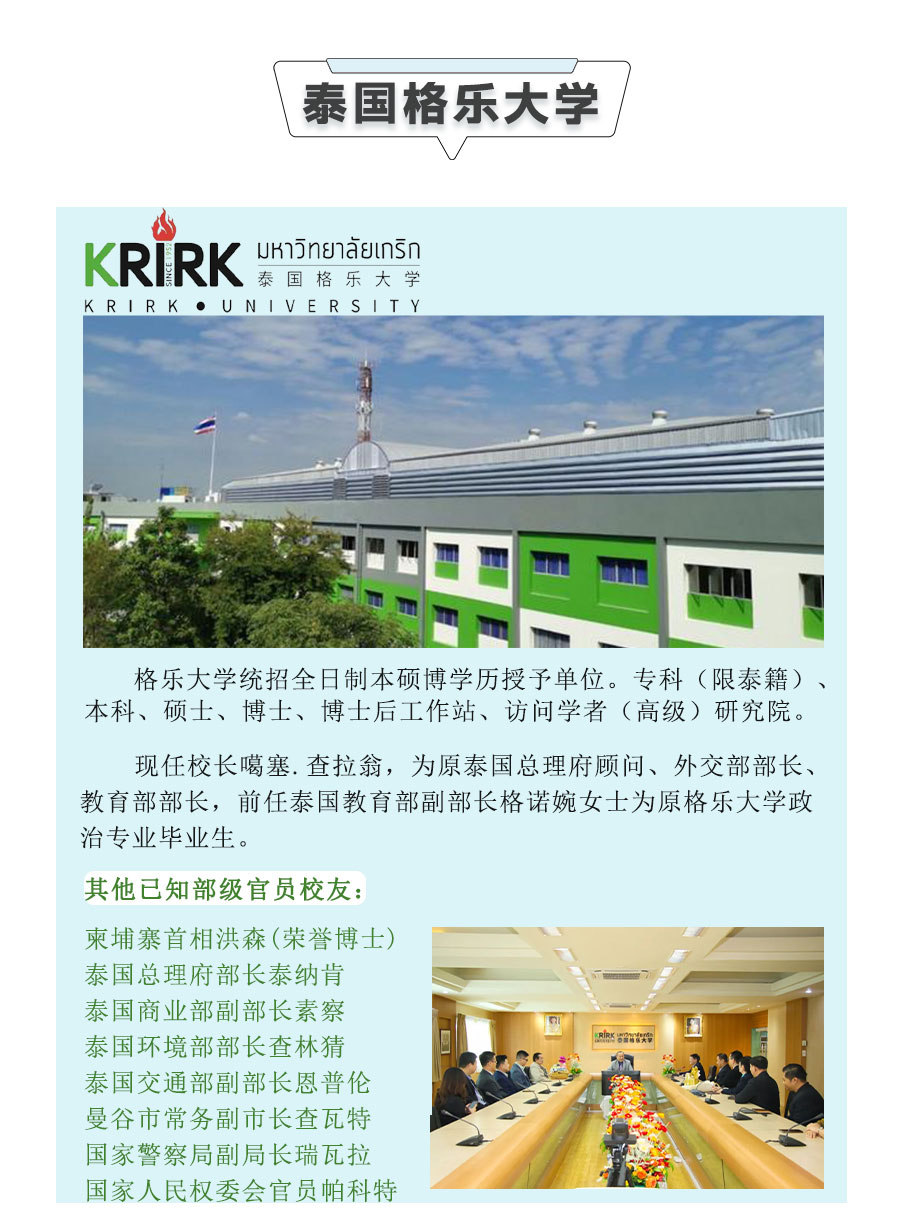 泰国格乐大学

KRIRK SINCE 1952 มหาวิทยาลัยเกริก 泰国格乐大学
KRIRK • UNIVERSITY

格乐大学统招全日制本硕博学历授予单位。专科（限泰籍）、本科、硕士、博士、博士后工作站、访问学者（高级）研究院。

现任校长噶塞.查拉翁，为原泰国总理府顾问、外交部部长、教育部部长，前任泰国教育部副部长格诺婉女士为原格乐大学政治专业毕业生。

其他已知部级官员校友：

柬埔寨首相洪森(荣誉博士)
泰国总理府部长泰纳肯
泰国商业部副部长素察
泰国环境部部长查林猜
泰国交通部副部长恩普伦
曼谷市常务副市长查瓦特
国家警察局副局长瑞瓦拉
国家人民权委会官员帕科特

KRIRK มหาวิทยาลัยเกริก 泰国格乐大学